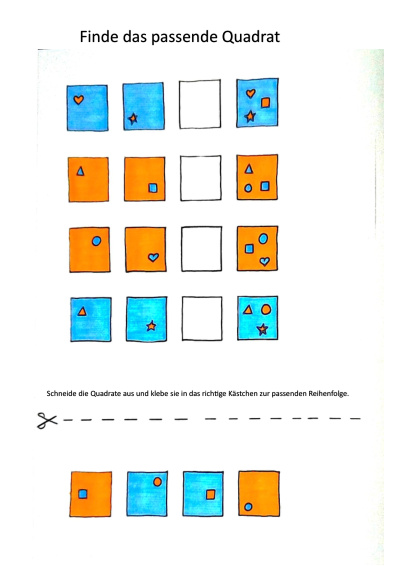 Finde das passende Quadrat

Schneide die Quadrate aus und klebe sie in das richtige Kästchen zur passenden Reihenfolge.